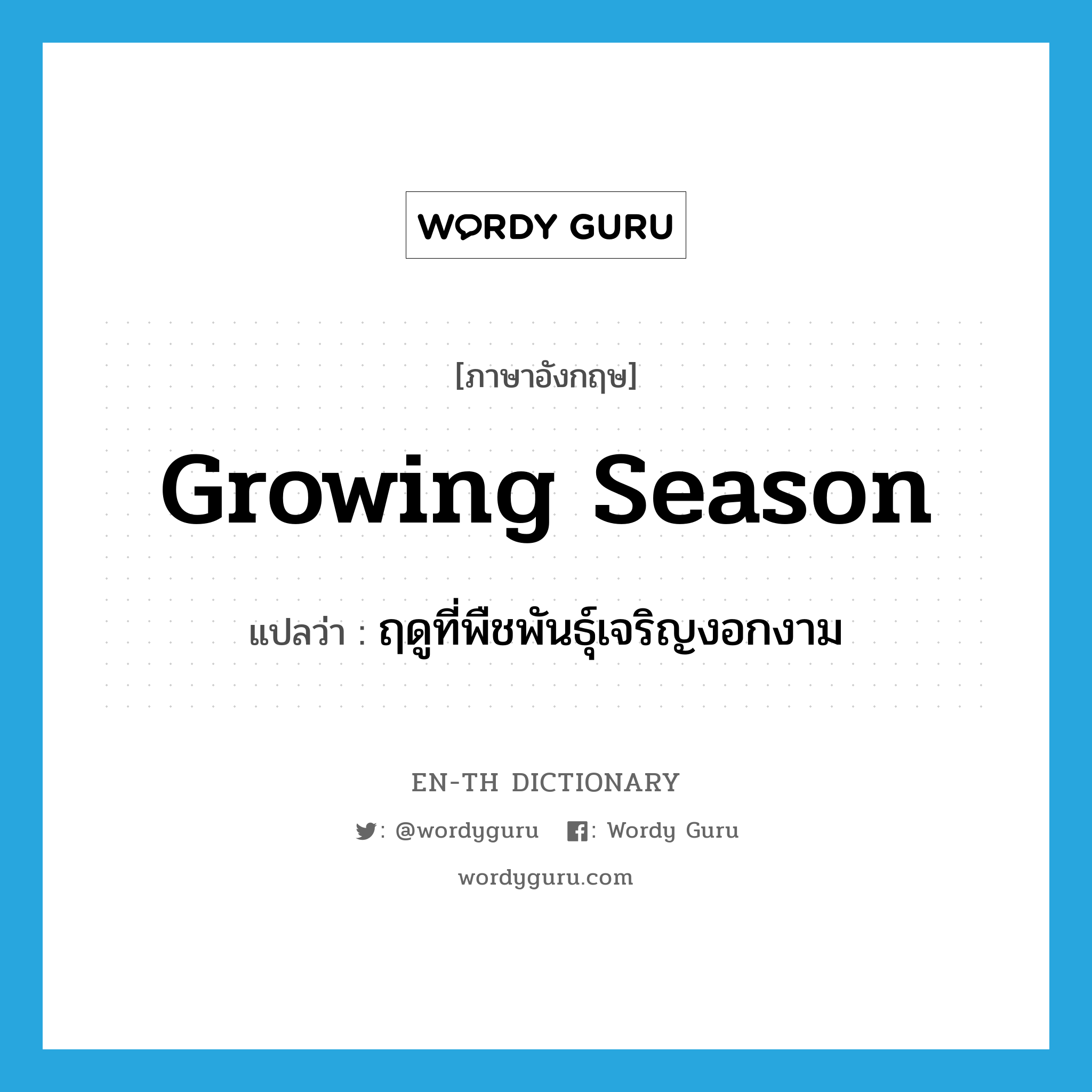 WORDY GURU

[ภาษาอังกฤษ]

Growing Season

แปลว่า : ฤดูที่พืชพันธุ์เจริญงอกงาม

EN-TH DICTIONARY

: @wordyguru : Wordy Guru

wordyguru.com